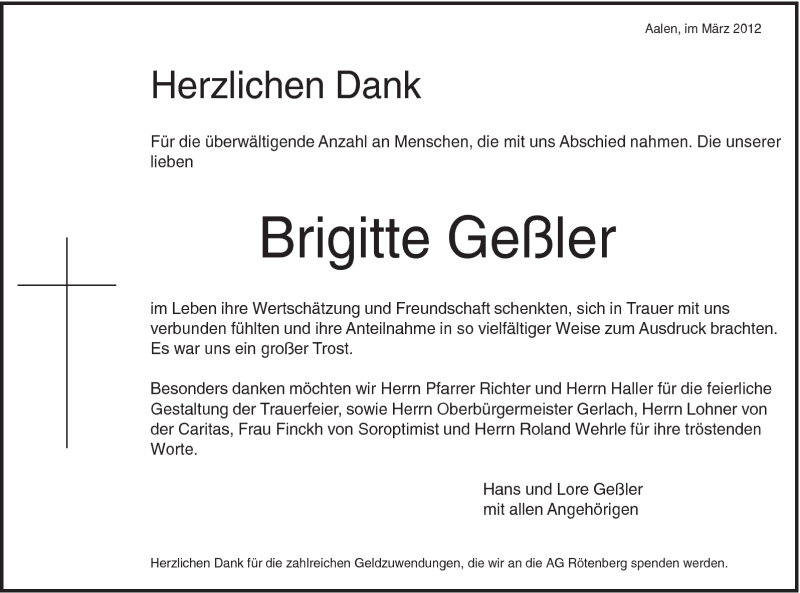 Aalen, im März 2012

Herzlichen Dank

Für die überwältigende Anzahl an Menschen, die mit uns Abschied nahmen. Die unserer lieben

Brigitte Geßler

im Leben ihre Wertschätzung und Freundschaft schenkten, sich in Trauer mit uns verbunden fühlten und ihre Anteilnahme in so vielfältiger Weise zum Ausdruck brachten. Es war uns ein großer Trost.

Besonders danken möchten wir Herrn Pfarrer Richter und Herrn Haller für die feierliche Gestaltung der Trauerfeier, sowie Herrn Oberbürgermeister Gerlach, Herrn Lohner von der Caritas, Frau Finckh von Soroptimist und Herrn Roland Wehrle für ihre tröstenden Worte.

Hans und Lore Geßler
mit allen Angehörigen

Herzlichen Dank für die zahlreichen Geldzuwendungen, die wir an die AG Rötenberg spenden werden.